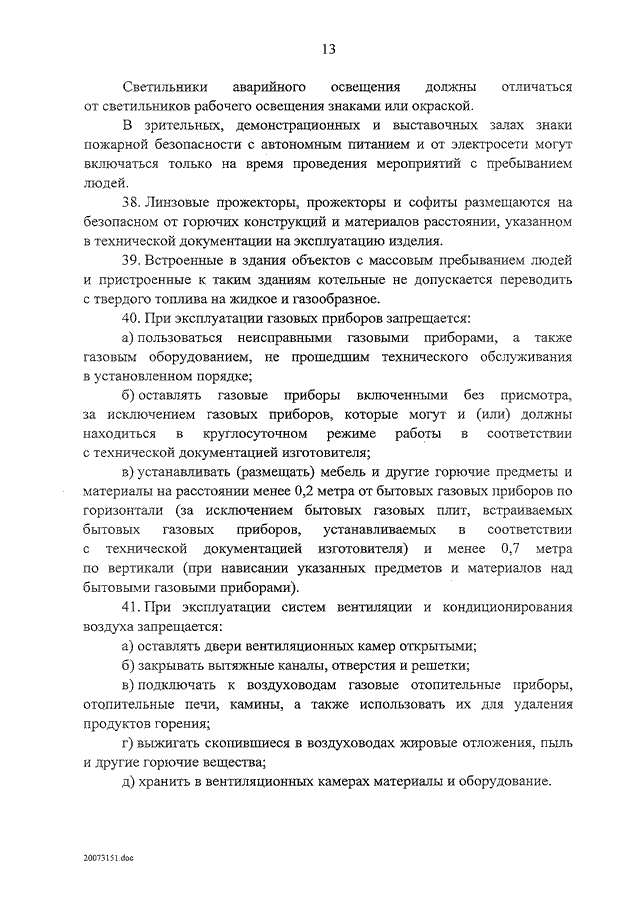 13

Светильники аварийного освещения должны отличаться от светильников рабочего освещения знаками или окраской.

В зрительных, демонстрационных и выставочных залах знаки пожарной безопасности с автономным питанием и от электросети могут включаться только на время проведения мероприятий с пребыванием людей.

38. Линзовые прожекторы, прожекторы и софиты размещаются на безопасном от горючих конструкций и материалов расстоянии, указанном в технической документации на эксплуатацию изделия.

39. Встроенные в здания объектов с массовым пребыванием людей и пристроенные к таким зданиям котельные не допускается переводить с твердого топлива на жидкое и газообразное.

40. При эксплуатации газовых приборов запрещается:

а) пользоваться неисправными газовыми приборами, а также газовым оборудованием, не прошедшим технического обслуживания в установленном порядке;

б) оставлять газовые приборы включенными без присмотра, за исключением газовых приборов, которые могут и (или) должны находиться в круглосуточном режиме работы в соответствии с технической документацией изготовителя;

в) устанавливать (размещать) мебель и другие горючие предметы и материалы на расстоянии менее 0,2 метра от бытовых газовых приборов по горизонтали (за исключением бытовых газовых плит, встраиваемых бытовых газовых приборов, устанавливаемых в соответствии с технической документацией изготовителя) и менее 0,7 метра по вертикали (при нависании указанных предметов и материалов над бытовыми газовыми приборами).

41. При эксплуатации систем вентиляции и кондиционирования воздуха запрещается:

а) оставлять двери вентиляционных камер открытыми;

б) закрывать вытяжные каналы, отверстия и решетки;

в) подключать к воздуховодам газовые отопительные приборы, отопительные печи, камины, а также использовать их для удаления продуктов горения;

г) выжигать скопившиеся в воздуховодах жировые отложения, пыль и другие горючие вещества;

д) хранить в вентиляционных камерах материалы и оборудование.

20073151.doc